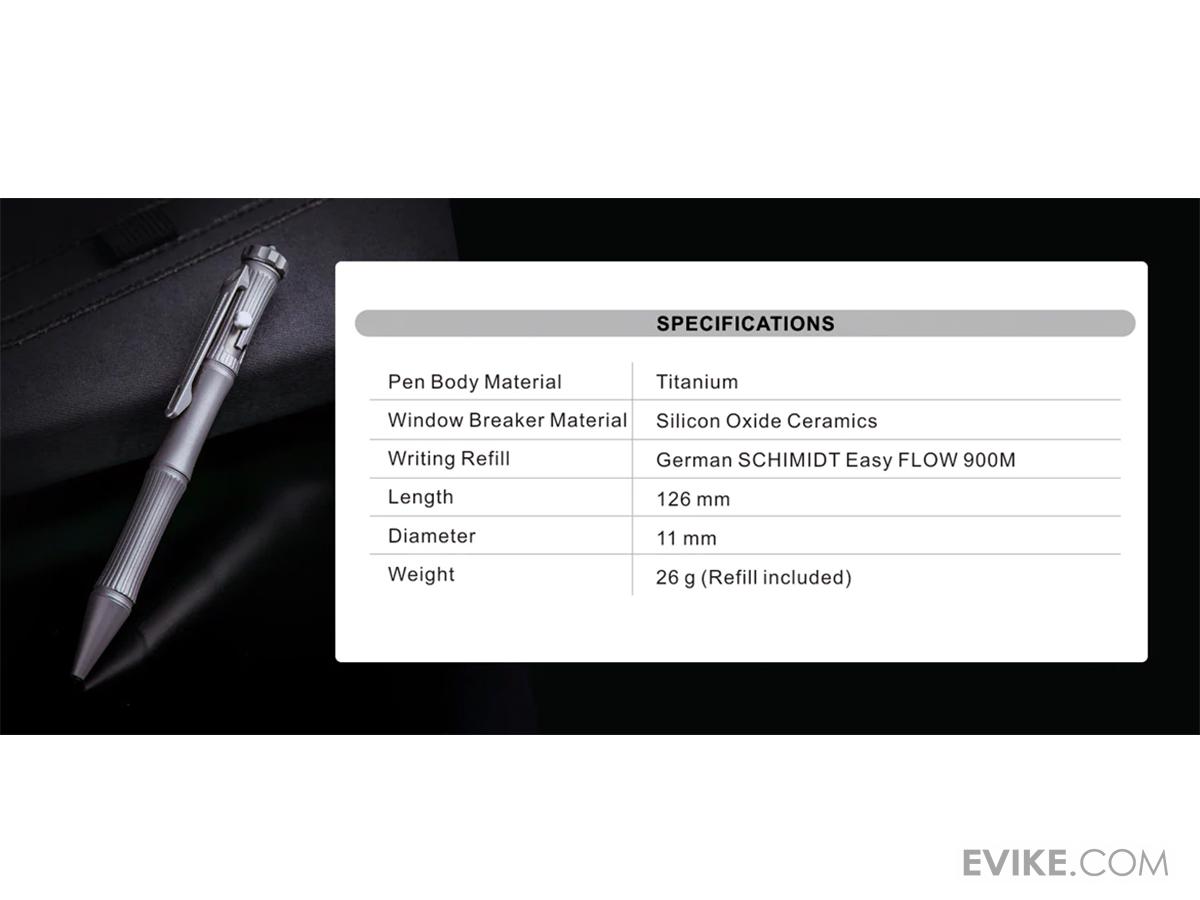 SPECIFICATIONS

Pen Body Material
Titanium

Window Breaker Material
Silicon Oxide Ceramics

Writing Refill
German SCHIMIDT Easy FLOW 900M

Length
126 mm

Diameter
11 mm

Weight
26 g (Refill included)

EVIKE.COM